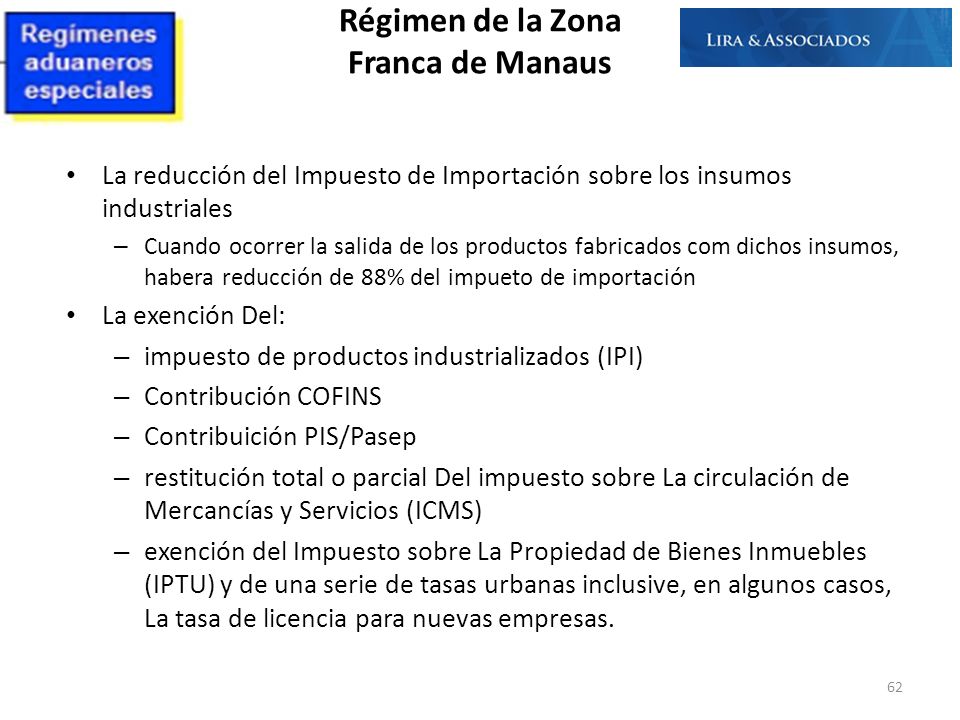 Regímenes aduaneros especiales

Régimen de la Zona Franca de Manaus

LIRA & ASSOCIADOS

• La reducción del Impuesto de Importación sobre los insumos industriales
– Cuando ocorrer la salida de los productos fabricados com dichos insumos, habera reducción de 88% del impueto de importación
• La exención Del:
– impuesto de productos industrializados (IPI)
– Contribución COFINS
– Contribuición PIS/Pasep
– restitución total o parcial Del impuesto sobre La circulación de Mercancías y Servicios (ICMS)
– exención del Impuesto sobre La Propiedad de Bienes Inmuebles (IPTU) y de una serie de tasas urbanas inclusive, en algunos casos, La tasa de licencia para nuevas empresas.

62